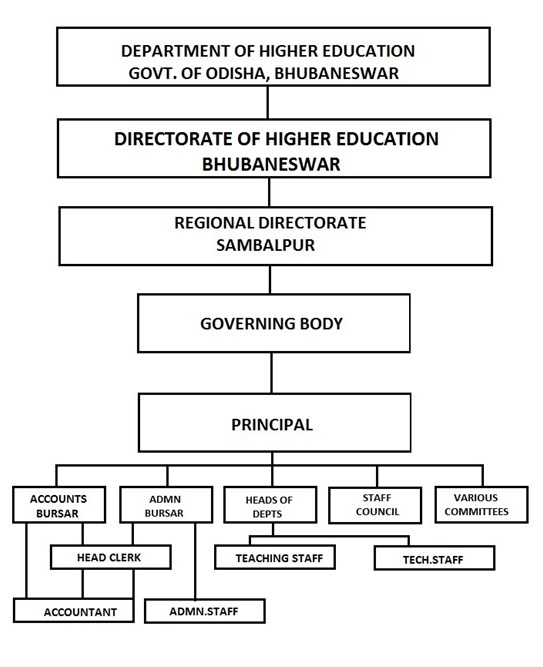 DEPARTMENT OF HIGHER EDUCATION
GOVT. OF ODISHA, BHUBANESWAR

DIRECTORATE OF HIGHER EDUCATION
BHUBANESWAR

REGIONAL DIRECTORATE
SAMBALPUR

GOVERNING BODY

PRINCIPAL

ACCOUNTS BURSAR

ADMN BURSAR

HEADS OF DEPTS

STAFF COUNCIL

VARIOUS COMMITTEES

HEAD CLERK

TEACHING STAFF

TECH.STAFF

ACCOUNTANT

ADMN.STAFF